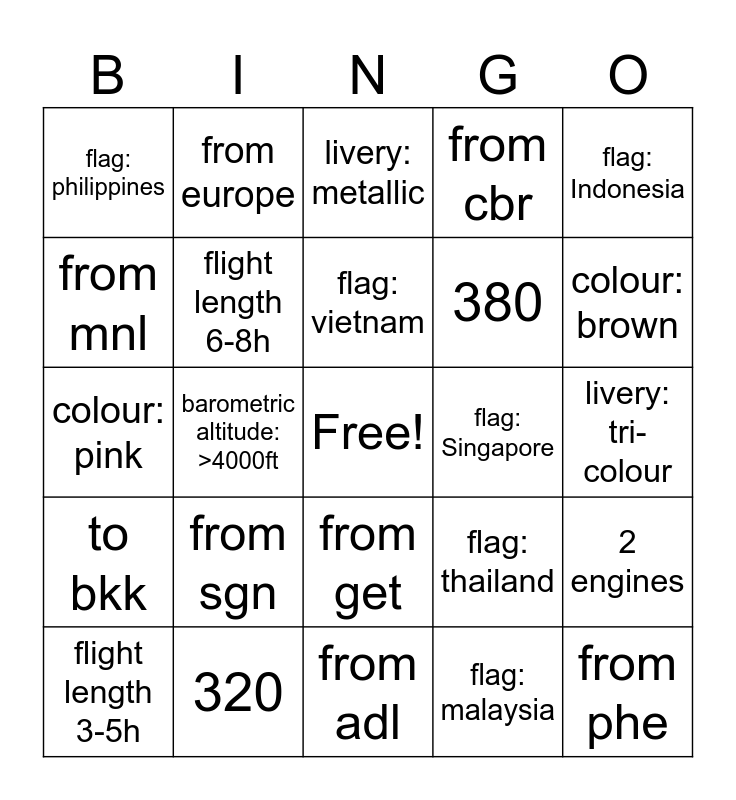 | B | I | N | G | O |
|---|---|---|---|---|
| flag: philippines | from europe | livery: metallic | from cbr | flag: Indonesia |
| from mnl | flight length 6-8h | flag: vietnam | 380 | colour: brown |
| colour: pink | barometric altitude: >4000ft | Free! | flag: Singapore | livery: tri-colour |
| to bkk | from sgn | from get | flag: thailand | 2 engines |
| flight length 3-5h | 320 | from adl | flag: malaysia | from phe |